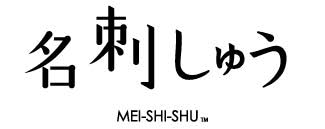 名刺しゅう

MEI-SHI-SHU TM